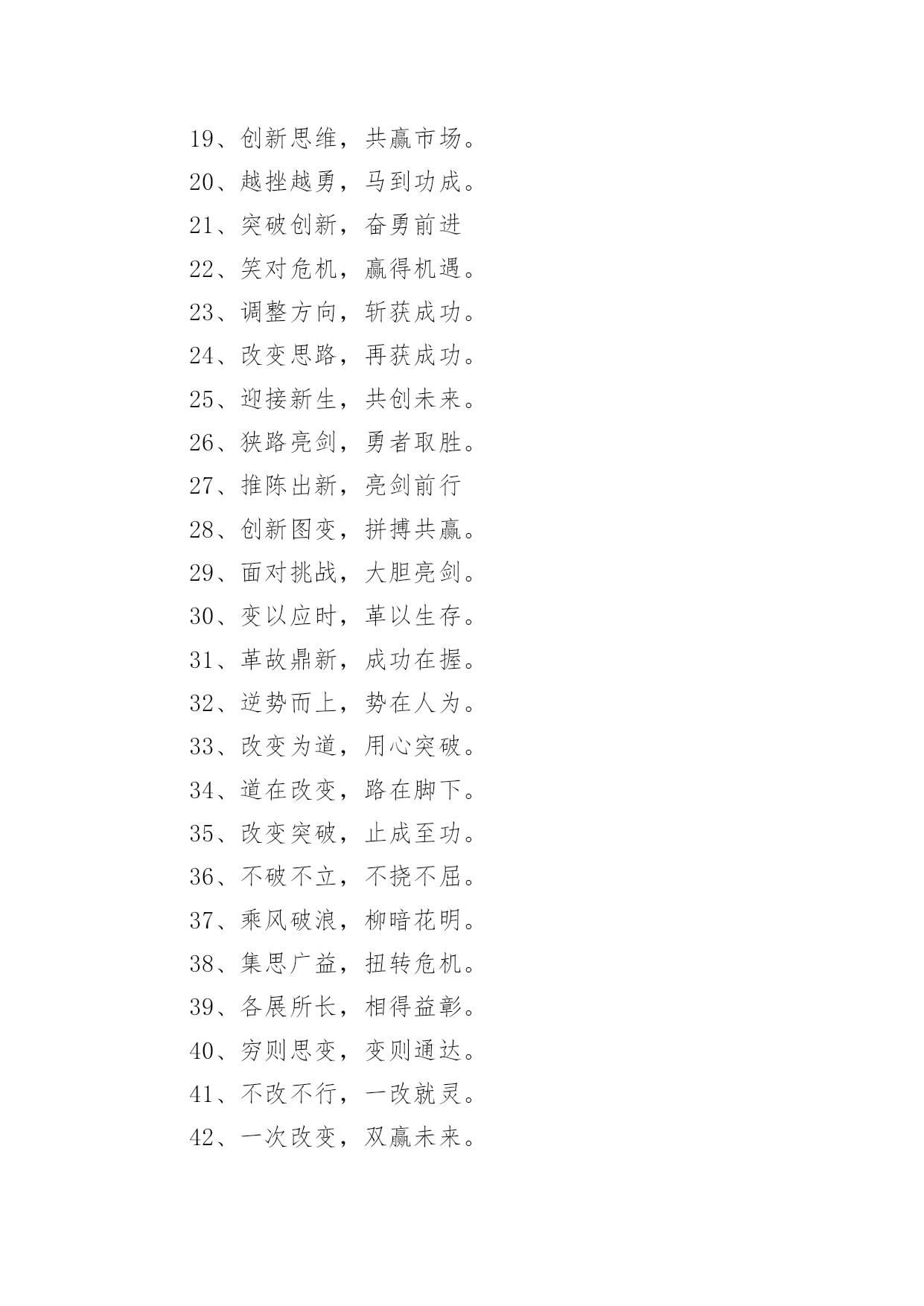 19、创新思维，共赢市场。

20、越挫越勇，马到功成。

21、突破创新，奋勇前进

22、笑对危机，赢得机遇。

23、调整方向，斩获成功。

24、改变思路，再获成功。

25、迎接新生，共创未来。

26、狭路亮剑，勇者取胜。

27、推陈出新，亮剑前行

28、创新图变，拼搏共赢。

29、面对挑战，大胆亮剑。

30、变以应时，革以生存。

31、革故鼎新，成功在握。

32、逆势而上，势在人为。

33、改变为道，用心突破。

34、道在改变，路在脚下。

35、改变突破，止成至功。

36、不破不立，不挠不屈。

37、乘风破浪，柳暗花明。

38、集思广益，扭转危机。

39、各展所长，相得益彰。

40、穷则思变，变则通达。

41、不改不行，一改就灵。

42、一次改变，双赢未来。